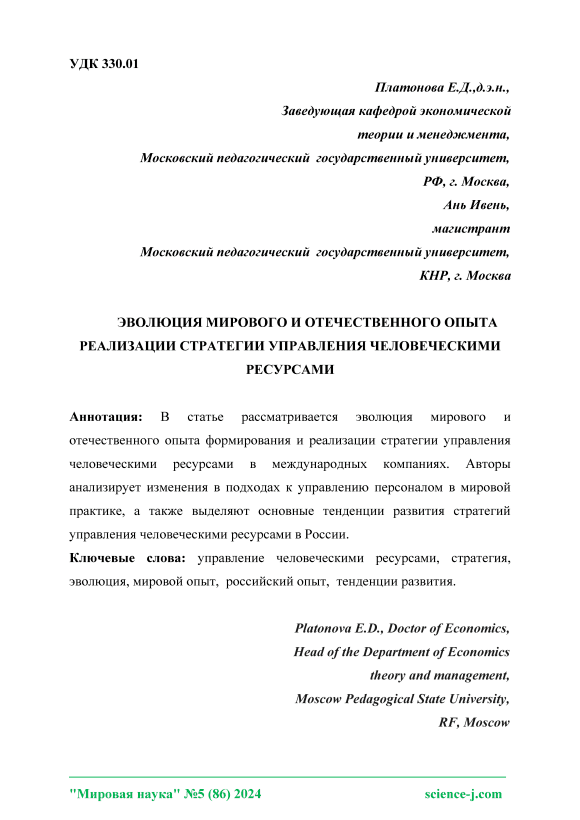 УДК 330.01

Платонова Е.Д.,д.э.н.,
Заведующая кафедрой экономической
теории и менеджмента,
Московский педагогический государственный университет,
РФ, г. Москва,
Ань Ивень,
магистрант
Московский педагогический государственный университет,
КНР, г. Москва

ЭВОЛЮЦИЯ МИРОВОГО И ОТЕЧЕСТВЕННОГО ОПЫТА РЕАЛИЗАЦИИ СТРАТЕГИИ УПРАВЛЕНИЯ ЧЕЛОВЕЧЕСКИМИ РЕСУРСАМИ

Аннотация: В статье рассматривается эволюция мирового и отечественного опыта формирования и реализации стратегии управления человеческими ресурсами в международных компаниях. Авторы анализирует изменения в подходах к управлению персоналом в мировой практике, а также выделяют основные тенденции развития стратегий управления человеческими ресурсами в России.

Ключевые слова: управление человеческими ресурсами, стратегия, эволюция, мировой опыт, российский опыт, тенденции развития.

Platonova E.D., Doctor of Economics,
Head of the Department of Economics
theory and management,
Moscow Pedagogical State University,
RF, Moscow

"Мировая наука" №5 (86) 2024 science-j.com